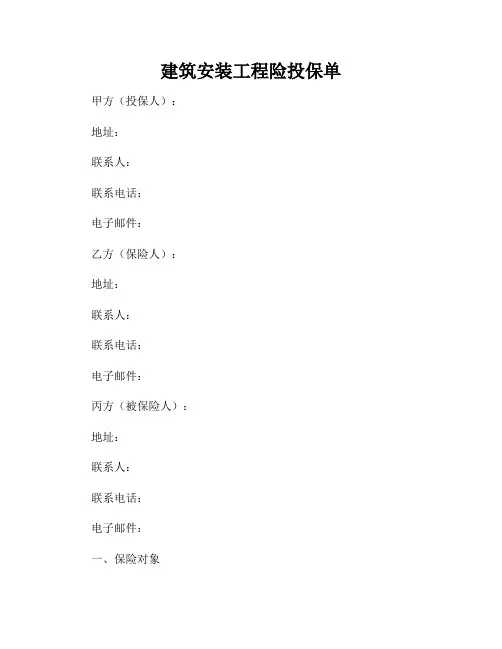 建筑安装工程险投保单

甲方（投保人）：

地址：

联系人：

联系电话：

电子邮件：

乙方（保险人）：

地址：

联系人：

联系电话：

电子邮件：

丙方（被保险人）：

地址：

联系人：

联系电话：

电子邮件：

一、保险对象